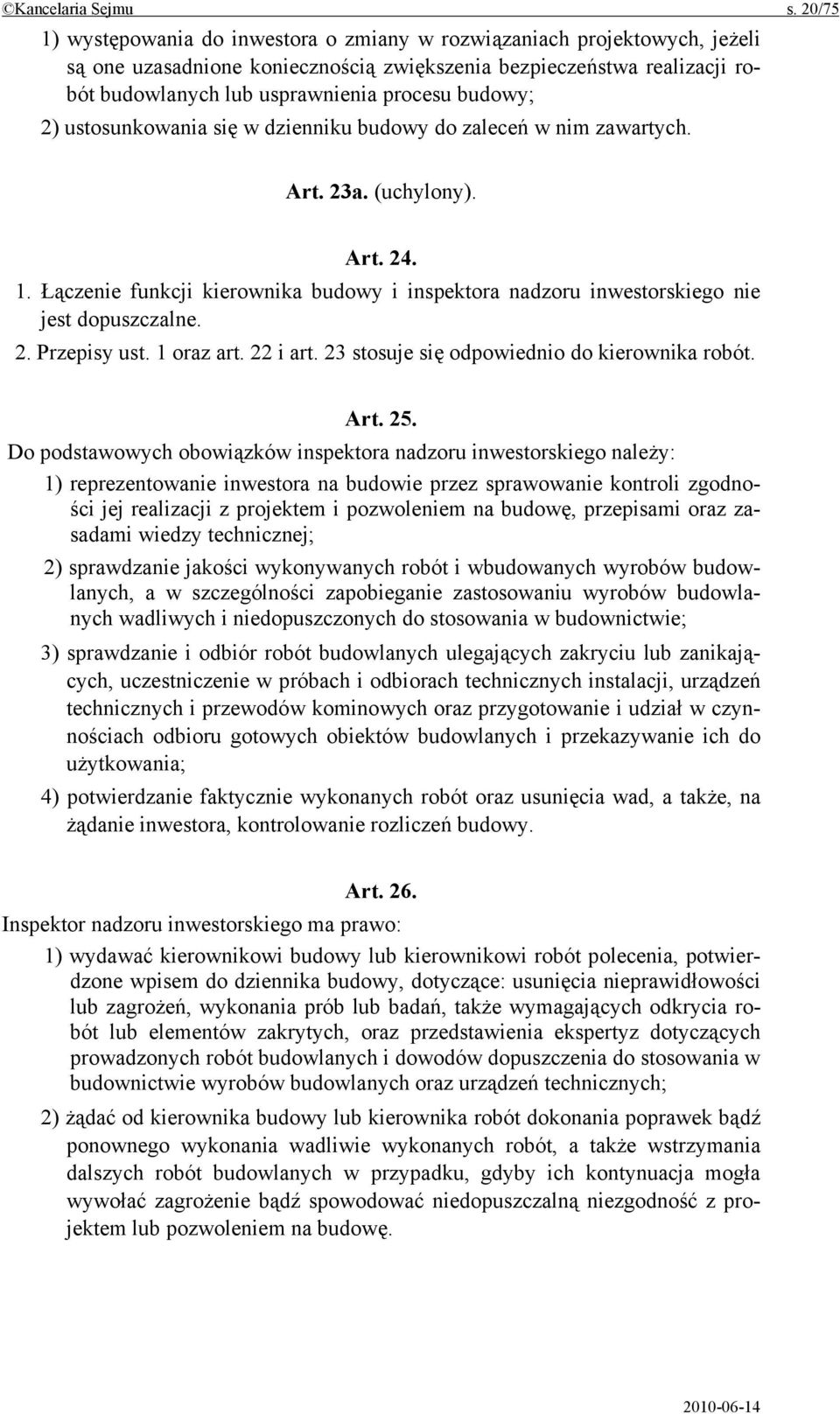 ©Kancelaria Sejmu s. 20/75

1) występowania do inwestora o zmiany w rozwiązaniach projektowych, jeżeli są one uzasadnione koniecznością zwiększenia bezpieczeństwa realizacji robót budowlanych lub usprawnienia procesu budowy;

2) ustosunkowania się w dzienniku budowy do zaleceń w nim zawartych.

Art. 23a. (uchylony).

Art. 24.

1. Łączenie funkcji kierownika budowy i inspektora nadzoru inwestorskiego nie jest dopuszczalne.

2. Przepisy ust. 1 oraz art. 22 i art. 23 stosuje się odpowiednio do kierownika robót.

Art. 25.

Do podstawowych obowiązków inspektora nadzoru inwestorskiego należy:

1) reprezentowanie inwestora na budowie przez sprawowanie kontroli zgodności jej realizacji z projektem i pozwoleniem na budowę, przepisami oraz zasadami wiedzy technicznej;

2) sprawdzanie jakości wykonywanych robót i wbudowanych wyrobów budowlanych, a w szczególności zapobieganie zastosowaniu wyrobów budowlanych wadliwych i niedopuszczonych do stosowania w budownictwie;

3) sprawdzanie i odbiór robót budowlanych ulegających zakryciu lub zanikających, uczestniczenie w próbach i odbiorach technicznych instalacji, urządzeń technicznych i przewodów kominowych oraz przygotowanie i udział w czynnościach odbioru gotowych obiektów budowlanych i przekazywanie ich do użytkowania;

4) potwierdzanie faktycznie wykonanych robót oraz usunięcia wad, a także, na żądanie inwestora, kontrolowanie rozliczeń budowy.

Art. 26.

Inspektor nadzoru inwestorskiego ma prawo:

1) wydawać kierownikowi budowy lub kierownikowi robót polecenia, potwierdzone wpisem do dziennika budowy, dotyczące: usunięcia nieprawidłowości lub zagrożeń, wykonania prób lub badań, także wymagających odkrycia robót lub elementów zakrytych, oraz przedstawienia ekspertyz dotyczących prowadzonych robót budowlanych i dowodów dopuszczenia do stosowania w budownictwie wyrobów budowlanych oraz urządzeń technicznych;

2) żądać od kierownika budowy lub kierownika robót dokonania poprawek bądź ponownego wykonania wadliwie wykonanych robót, a także wstrzymania dalszych robót budowlanych w przypadku, gdyby ich kontynuacja mogła wywołać zagrożenie bądź spowodować niedopuszczalną niezgodność z projektem lub pozwoleniem na budowę.

2010-06-14